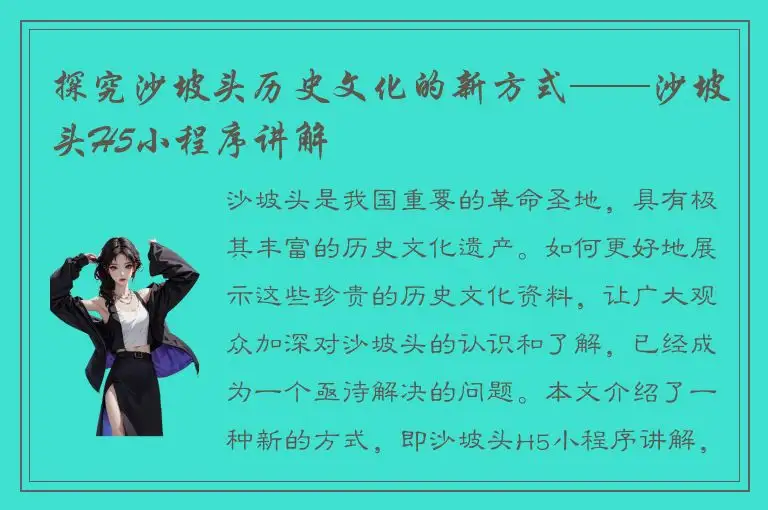 探究沙坡头历史文化的新方式——沙坡头H5小程序讲解

沙坡头是我国重要的革命圣地，具有极其丰富的历史文化遗产。如何更好地展示这些珍贵的历史文化资料，让广大观众加深对沙坡头的认识和了解，已经成为一个亟待解决的问题。本文介绍了一种新的方式，即沙坡头H5小程序讲解，